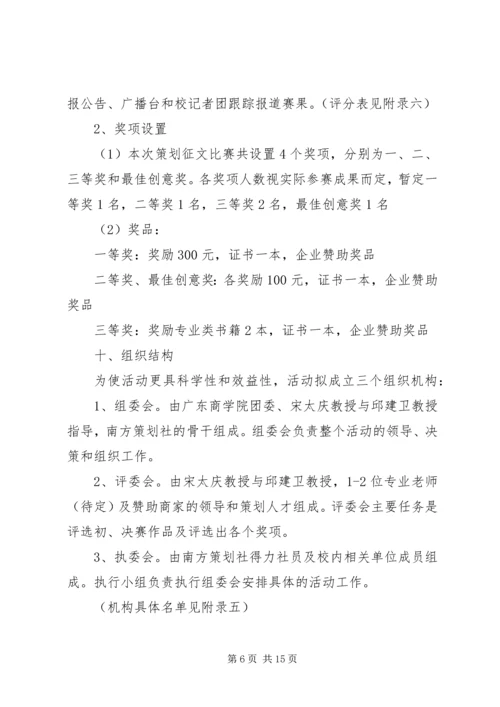 报公告、广播台和校记者团跟踪报道赛果。（评分表见附录六）

2、奖项设置

（1）本次策划征文比赛共设置4个奖项，分别为一、二、三等奖和最佳创意奖。各奖项人数视实际参赛成果而定，暂定一等奖1名，二等奖1名，三等奖2名，最佳创意奖1名

（2）奖品：

一等奖：奖励300元，证书一本，企业赞助奖品

二等奖、最佳创意奖：各奖励100元，证书一本，企业赞助奖品

三等奖：奖励专业类书籍2本，证书一本，企业赞助奖品

十、组织结构

为使活动更具科学性和效益性，活动拟成立三个组织机构：

1、组委会。由广东商学院团委、宋太庆教授与邱建卫教授指导，南方策划社的骨干组成。组委会负责整个活动的领导、决策和组织工作。

2、评委会。由宋太庆教授与邱建卫教授，1-2位专业老师（待定）及赞助商家的领导和策划人才组成。评委会主要任务是评选初、决赛作品及评选出各个奖项。

3、执委会。由南方策划社得力社员及校内相关单位成员组成。执行小组负责执行组委会安排具体的活动工作。

（机构具体名单见附录五）

第6页 共15页